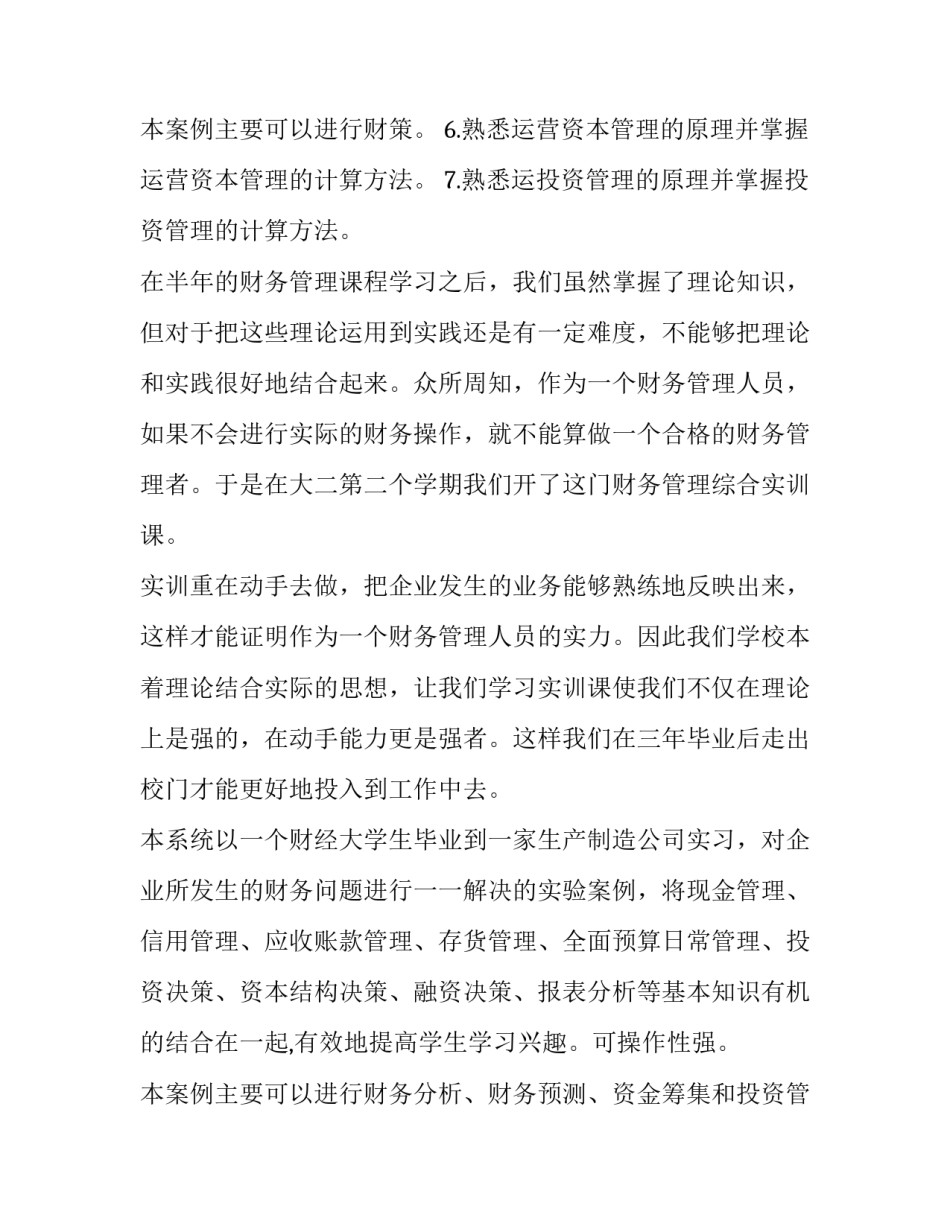 本案例主要可以进行财策。 6.熟悉运营资本管理的原理并掌握运营资本管理的计算方法。 7.熟悉运投资管理的原理并掌握投资管理的计算方法。

在半年的财务管理课程学习之后，我们虽然掌握了理论知识，但对于把这些理论运用到实践还是有一定难度，不能够把理论和实践很好地结合起来。众所周知，作为一个财务管理人员，如果不会进行实际的财务操作，就不能算做一个合格的财务管理者。于是在大二第二个学期我们开了这门财务管理综合实训课。

实训重在动手去做，把企业发生的业务能够熟练地反映出来，这样才能证明作为一个财务管理人员的实力。因此我们学校本着理论结合实际的思想，让我们学习实训课使我们不仅在理论上是强的，在动手能力更是强者。这样我们在三年毕业后走出校门才能更好地投入到工作中去。

本系统以一个财经大学生毕业到一家生产制造公司实习，对企业所发生的财务问题进行一一解决的实验案例，将现金管理、信用管理、应收账款管理、存货管理、全面预算日常管理、投资决策、资本结构决策、融资决策、报表分析等基本知识有机的结合在一起,有效地提高学生学习兴趣。可操作性强。

本案例主要可以进行财务分析、财务预测、资金筹集和投资管